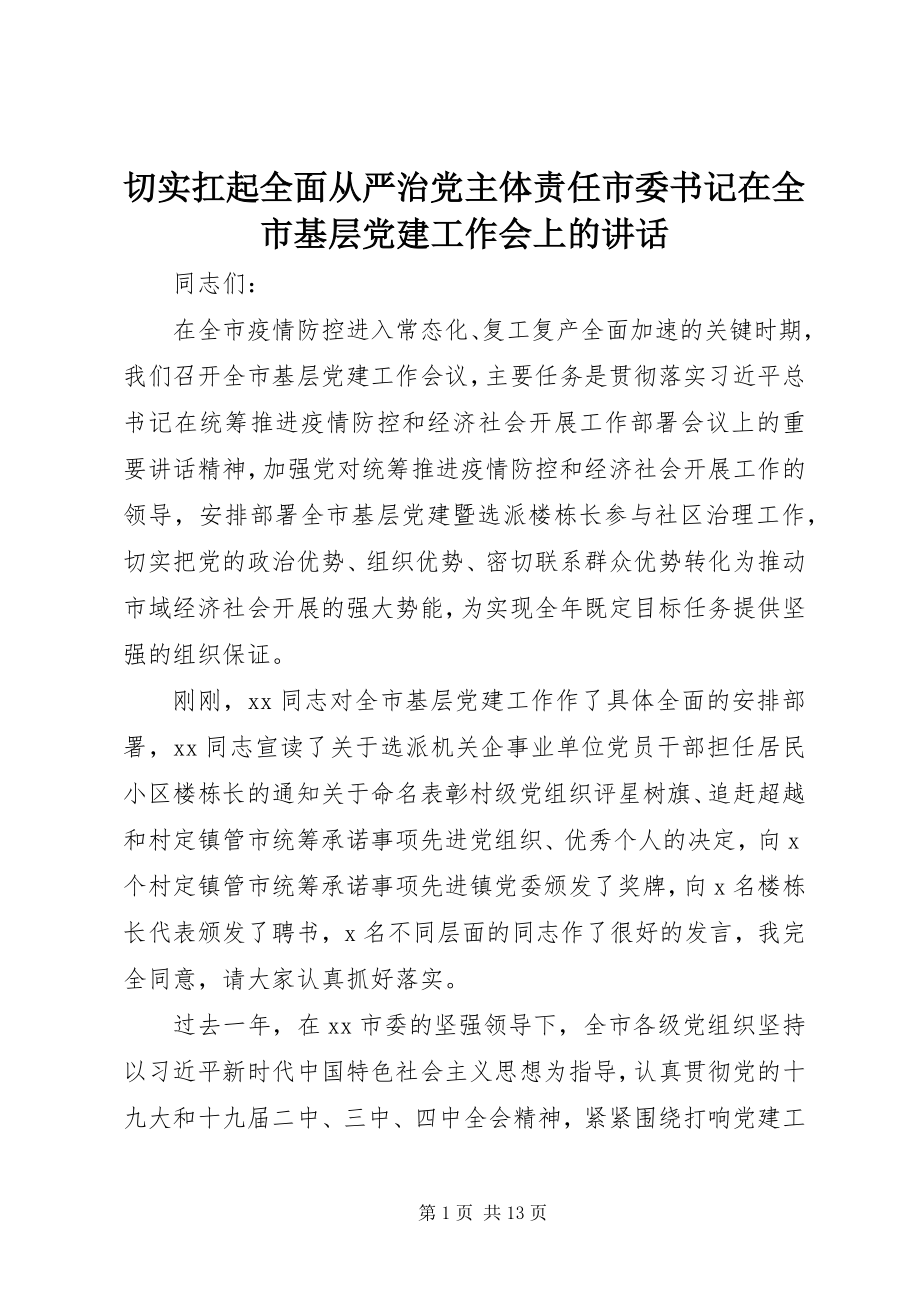 切实扛起全面从严治党主体责任市委书记在全市基层党建工作会上的讲话

同志们：

在全市疫情防控进入常态化、复工复产全面加速的关键时期，我们召开全市基层党建工作会议，主要任务是贯彻落实习近平总书记在统筹推进疫情防控和经济社会开展工作部署会议上的重要讲话精神，加强党对统筹推进疫情防控和经济社会开展工作的领导，安排部署全市基层党建暨选派楼栋长参与社区治理工作，切实把党的政治优势、组织优势、密切联系群众优势转化为推动市域经济社会开展的强大势能，为实现全年既定目标任务提供坚强的组织保证。

刚刚，xx 同志对全市基层党建工作作了具体全面的安排部署，xx 同志宣读了关于选派机关企事业单位党员干部担任居民小区楼栋长的通知关于命名表彰村级党组织评星树旗、追赶超越和村定镇管市统筹承诺事项先进党组织、优秀个人的决定，向 x 个村定镇管市统筹承诺事项先进镇党委颁发了奖牌，向 x 名楼栋长代表颁发了聘书，x 名不同层面的同志作了很好的发言，我完全同意，请大家认真抓好落实。

过去一年，在 xx 市委的坚强领导下，全市各级党组织坚持以习近平新时代中国特色社会主义思想为指导，认真贯彻党的十九大和十九届二中、三中、四中全会精神，紧紧围绕打响党建工

第 1 页 共 13 页